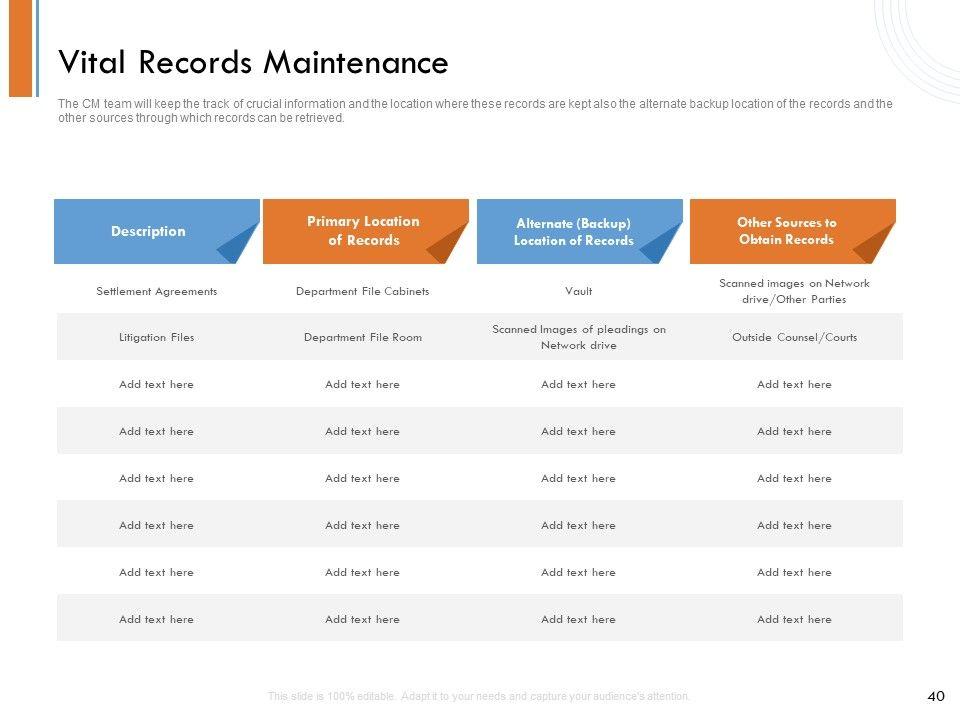 Vital Records Maintenance

The CM team will keep the track of crucial information and the location where these records are kept also the alternate backup location of the records and the other sources through which records can be retrieved.

| Description | Primary Location of Records | Alternate (Backup) Location of Records | Other Sources to Obtain Records |
|---|---|---|---|
| Settlement Agreements | Department File Cabinets | Vault | Scanned images on Network drive/Other Parties |
| Litigation Files | Department File Room | Scanned Images of pleadings on Network drive | Outside Counsel/Courts |
| Add text here | Add text here | Add text here | Add text here |
| Add text here | Add text here | Add text here | Add text here |
| Add text here | Add text here | Add text here | Add text here |
| Add text here | Add text here | Add text here | Add text here |
| Add text here | Add text here | Add text here | Add text here |
| Add text here | Add text here | Add text here | Add text here |

This slide is 100% editable. Adapt it to your needs and capture your audience's attention.

40